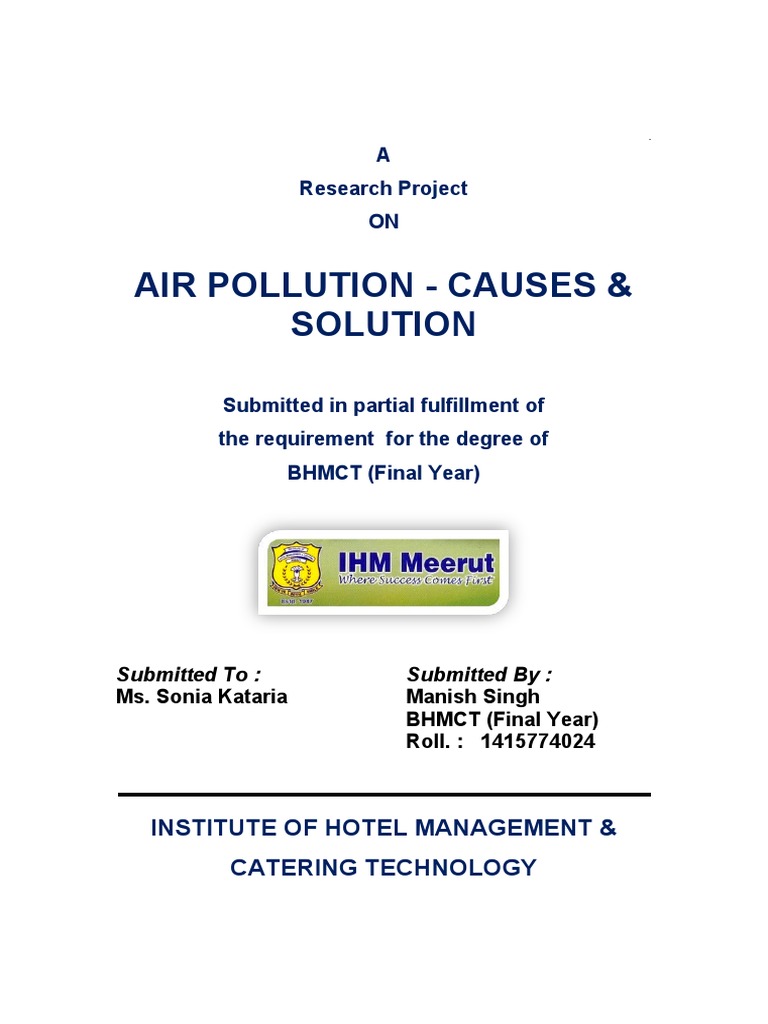 A
Research Project
ON

AIR POLLUTION - CAUSES & SOLUTION

Submitted in partial fulfillment of the requirement for the degree of BHMCT (Final Year)

IHM Meerut
Where Success Comes First

Submitted To :
Ms. Sonia Kataria

Submitted By :
Manish Singh
BHMCT (Final Year)
Roll. : 1415774024

INSTITUTE OF HOTEL MANAGEMENT & CATERING TECHNOLOGY